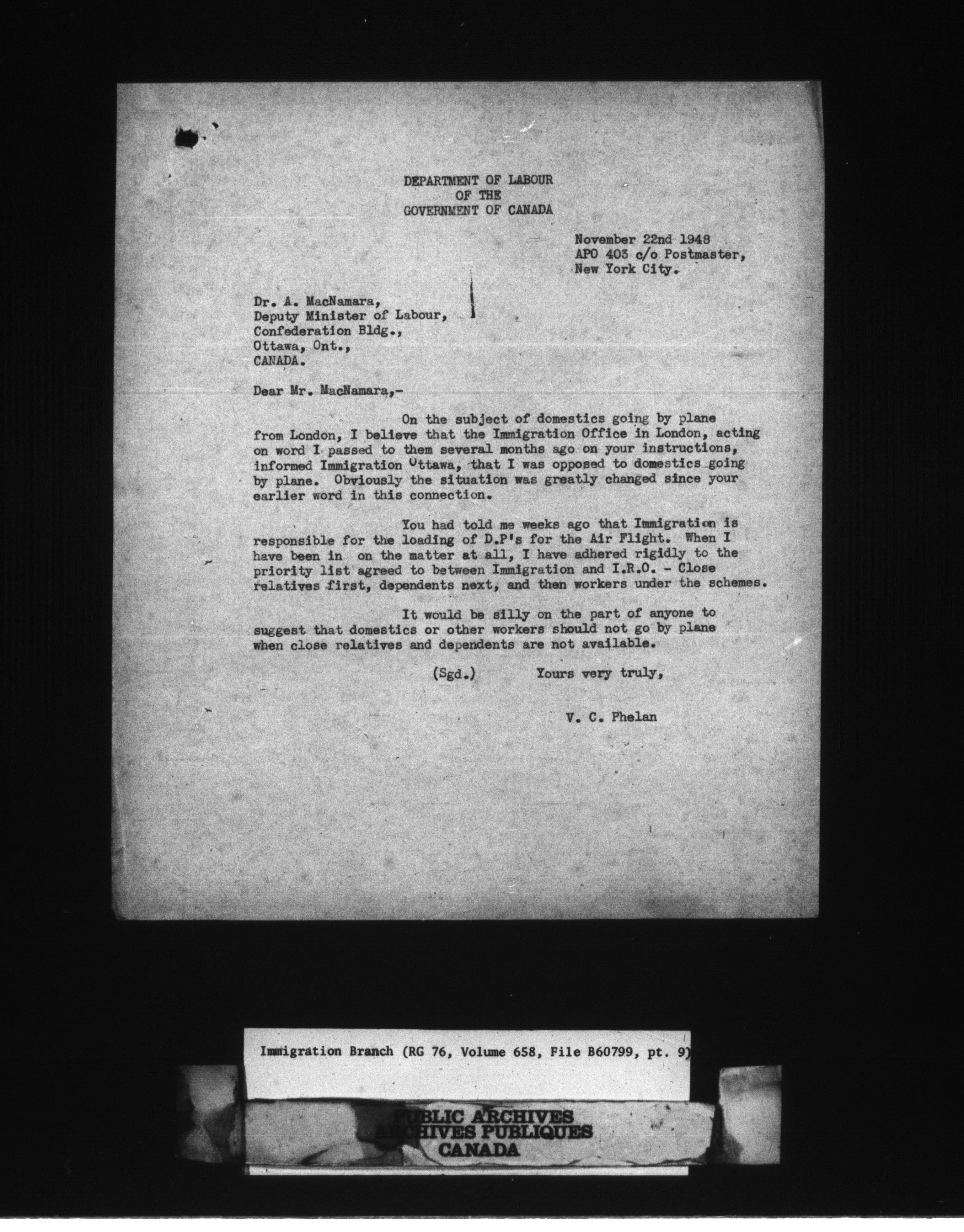 DEPARTMENT OF LABOUR
OF THE
GOVERNMENT OF CANADA

November 22nd 1948
APO 403 c/o Postmaster,
New York City.

Dr. A. MacNamara,
Deputy Minister of Labour,
Confederation Bldg.,
Ottawa, Ont.,
CANADA.

Dear Mr. MacNamara,-

On the subject of domestics going by plane from London, I believe that the Immigration Office in London, acting on word I passed to them several months ago on your instructions, informed Immigration Ottawa, that I was opposed to domestics going by plane. Obviously the situation was greatly changed since your earlier word in this connection.

You had told me weeks ago that Immigration is responsible for the loading of D.P's for the Air Flight. When I have been in on the matter at all, I have adhered rigidly to the priority list agreed to between Immigration and I.R.O. - Close relatives first, dependents next, and then workers under the schemes.

It would be silly on the part of anyone to suggest that domestics or other workers should not go by plane when close relatives and dependents are not available.

(Sgd.) Yours very truly,

V. C. Phelan

Immigration Branch (RG 76, Volume 658, File B60799, pt. 9)

PUBLIC ARCHIVES
ARCHIVES PUBLIQUES
CANADA